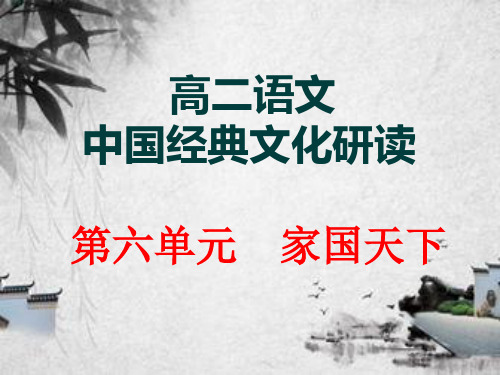 高二语文
中国经典文化研读

第六单元　家国天下